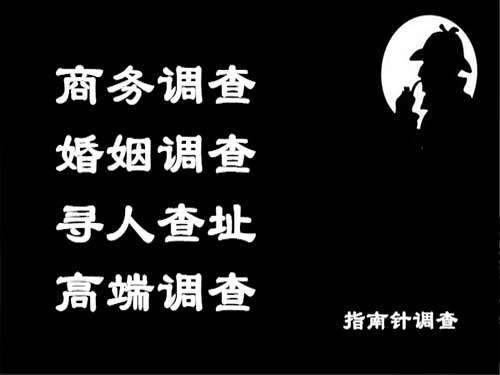 商务调查
婚姻调查
寻人查址
高端调查

指南针调查